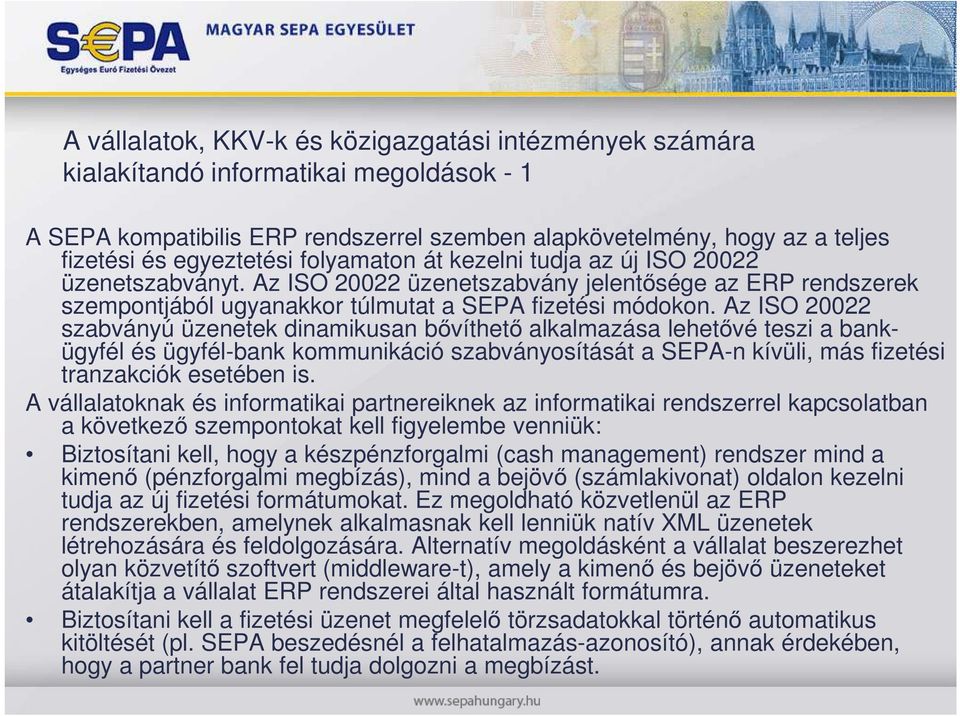 S€PA
Egységes Euró Fizetési Övezet
MAGYAR SEPA EGYESÜLET

A vállalatok, KKV-k és közigazgatási intézmények számára kialakítandó informatikai megoldások - 1

A SEPA kompatibilis ERP rendszerrel szemben alapkövetelmény, hogy az a teljes fizetési és egyeztetési folyamaton át kezelni tudja az új ISO 20022 üzenetszabványt. Az ISO 20022 üzenetszabvány jelentősége az ERP rendszerek szempontjából ugyanakkor túlmutat a SEPA fizetési módokon. Az ISO 20022 szabványú üzenetek dinamikusan bővíthető alkalmazása lehetővé teszi a bank-ügyfél és ügyfél-bank kommunikáció szabványosítását a SEPA-n kívüli, más fizetési tranzakciók esetében is.

A vállalatoknak és informatikai partnereiknek az informatikai rendszerrel kapcsolatban a következő szempontokat kell figyelembe venniük:

• Biztosítani kell, hogy a készpénzforgalmi (cash management) rendszer mind a kimenő (pénzforgalmi megbízás), mind a bejövő (számlakivonat) oldalon kezelni tudja az új fizetési formátumokat. Ez megoldható közvetlenül az ERP rendszerekben, amelynek alkalmasnak kell lenniük natív XML üzenetek létrehozására és feldolgozására. Alternatív megoldásként a vállalat beszerezhet olyan közvetítő szoftvert (middleware-t), amely a kimenő és bejövő üzeneteket átalakítja a vállalat ERP rendszerei által használt formátumra.
• Biztosítani kell a fizetési üzenet megfelelő törzsadatokkal történő automatikus kitöltését (pl. SEPA beszedésnél a felhatalmazás-azonosító), annak érdekében, hogy a partner bank fel tudja dolgozni a megbízást.

www.sepahungary.hu